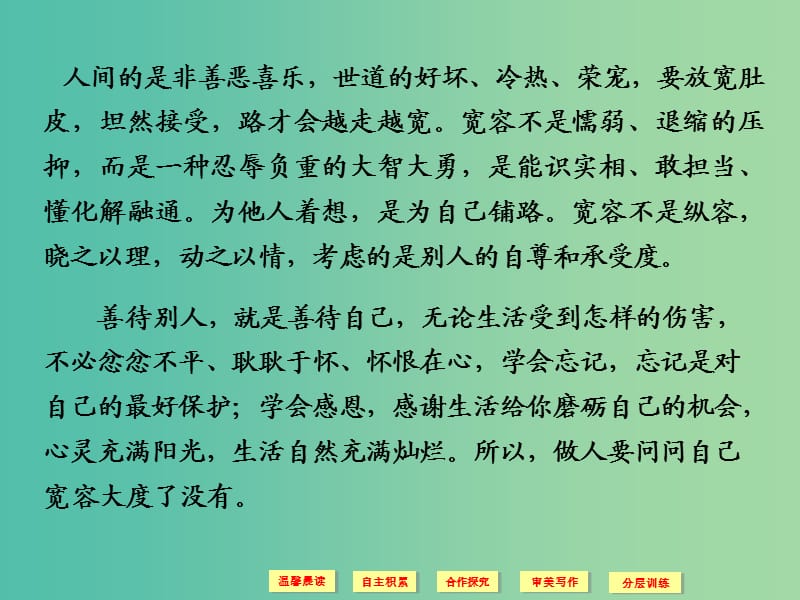 人间的是非善恶喜乐，世道的好坏、冷热、荣宠，要放宽肚皮，坦然接受，路才会越走越宽。宽容不是懦弱、退缩的压抑，而是一种忍辱负重的大智大勇，是能识实相、敢担当、懂化解融通。为他人着想，是为自己铺路。宽容不是纵容，晓之以理，动之以情，考虑的是别人的自尊和承受度。

善待别人，就是善待自己，无论生活受到怎样的伤害，不必忿忿不平、耿耿于怀、怀恨在心，学会忘记，忘记是对自己的最好保护；学会感恩，感谢生活给你磨砺自己的机会，心灵充满阳光，生活自然充满灿烂。所以，做人要问问自己宽容大度了没有。

温馨晨读　自主积累　合作探究　审美写作　分层训练